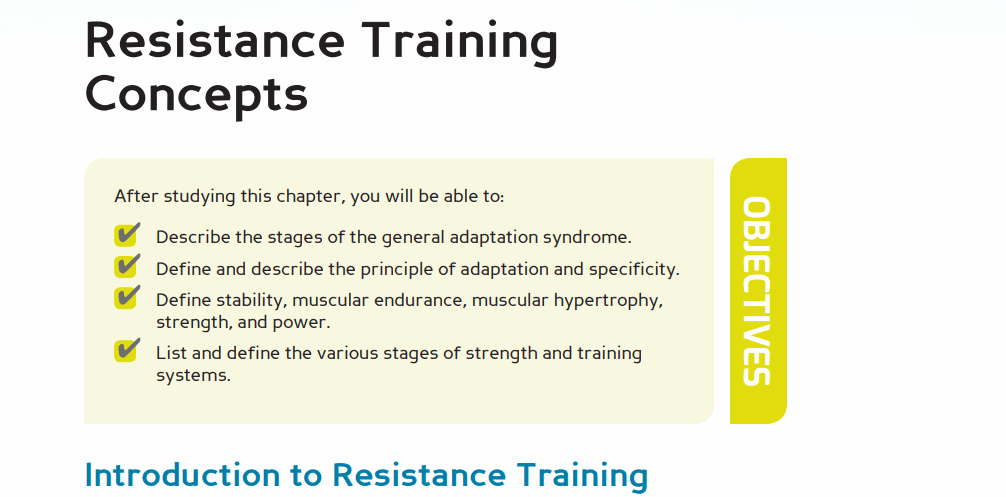 Resistance Training Concepts

After studying this chapter, you will be able to:

Describe the stages of the general adaptation syndrome.

Define and describe the principle of adaptation and specificity.

Define stability, muscular endurance, muscular hypertrophy, strength, and power.

List and define the various stages of strength and training systems.

OBJECTIVES

Introduction to Resistance Training